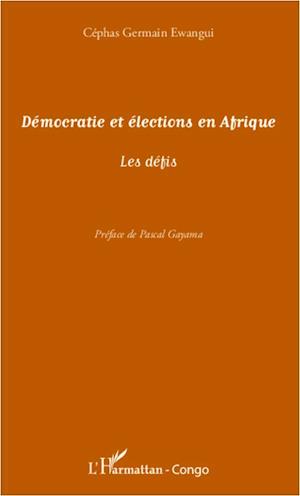 Céphas Germain Ewangui

Démocratie et élections en Afrique

Les défis

Préface de Pascal Gayama

L'Harmattan - Congo